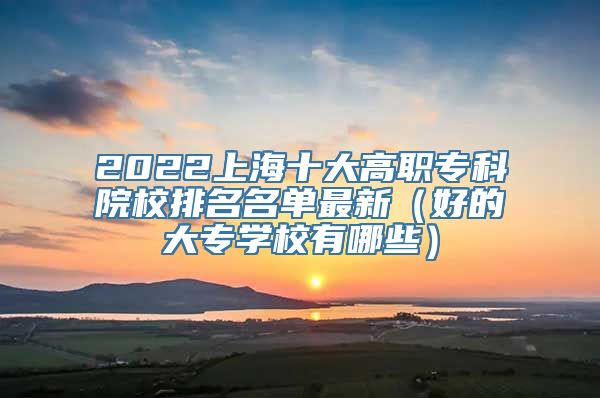 2022上海十大高职专科院校排名名单最新（好的大专学校有哪些）